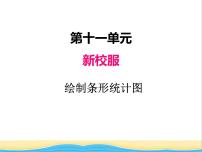 第十一单元

新校服

绘制条形统计图